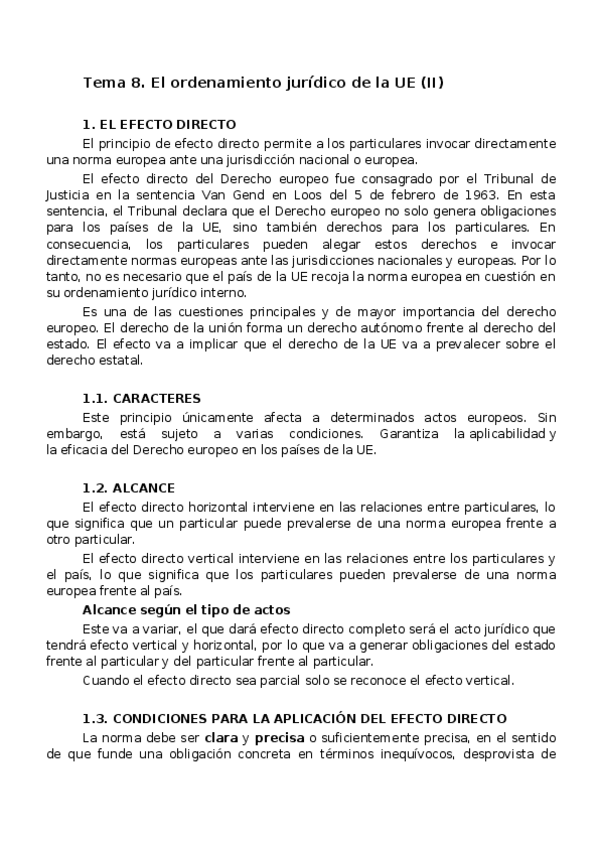 Tema 8. El ordenamiento jurídico de la UE (II)

1. EL EFECTO DIRECTO

El principio de efecto directo permite a los particulares invocar directamente una norma europea ante una jurisdicción nacional o europea.

El efecto directo del Derecho europeo fue consagrado por el Tribunal de Justicia en la sentencia Van Gend en Loos del 5 de febrero de 1963. En esta sentencia, el Tribunal declara que el Derecho europeo no solo genera obligaciones para los países de la UE, sino también derechos para los particulares. En consecuencia, los particulares pueden alegar estos derechos e invocar directamente normas europeas ante las jurisdicciones nacionales y europeas. Por lo tanto, no es necesario que el país de la UE recoja la norma europea en cuestión en su ordenamiento jurídico interno.

Es una de las cuestiones principales y de mayor importancia del derecho europeo. El derecho de la unión forma un derecho autónomo frente al derecho del estado. El efecto va a implicar que el derecho de la UE va a prevalecer sobre el derecho estatal.

1.1. CARACTERES

Este principio únicamente afecta a determinados actos europeos. Sin embargo, está sujeto a varias condiciones. Garantiza la aplicabilidad y la eficacia del Derecho europeo en los países de la UE.

1.2. ALCANCE

El efecto directo horizontal interviene en las relaciones entre particulares, lo que significa que un particular puede prevalerse de una norma europea frente a otro particular.

El efecto directo vertical interviene en las relaciones entre los particulares y el país, lo que significa que los particulares pueden prevalerse de una norma europea frente al país.

Alcance según el tipo de actos

Este va a variar, el que dará efecto directo completo será el acto jurídico que tendrá efecto vertical y horizontal, por lo que va a generar obligaciones del estado frente al particular y del particular frente al particular.

Cuando el efecto directo sea parcial solo se reconoce el efecto vertical.

1.3. CONDICIONES PARA LA APLICACIÓN DEL EFECTO DIRECTO

La norma debe ser clara y precisa o suficientemente precisa, en el sentido de que funde una obligación concreta en términos inequívocos, desprovista de